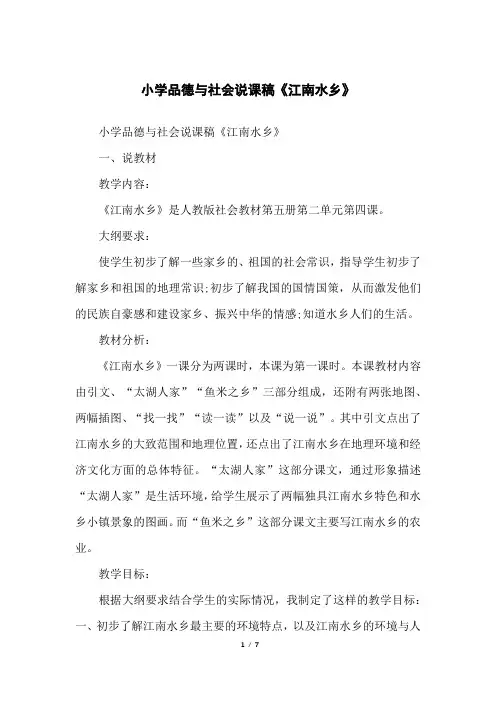 小学品德与社会说课稿《江南水乡》

小学品德与社会说课稿《江南水乡》

一、说教材

教学内容:

《江南水乡》是人教版社会教材第五册第二单元第四课。

大纲要求:

使学生初步了解一些家乡的、祖国的社会常识，指导学生初步了解家乡和祖国的地理常识;初步了解我国的国情国策，从而激发他们的民族自豪感和建设家乡、振兴中华的情感;知道水乡人们的生活。

教材分析:

《江南水乡》一课分为两课时，本课为第一课时。本课教材内容由引文、“太湖人家”“鱼米之乡”三部分组成，还附有两张地图、两幅插图、“找一找”“读一读”以及“说一说”。其中引文点出了江南水乡的大致范围和地理位置，还点出了江南水乡在地理环境和经济文化方面的总体特征。“太湖人家”这部分课文，通过形象描述“太湖人家”是生活环境，给学生展示了两幅独具江南水乡特色和水乡小镇景象的图画。而“鱼米之乡”这部分课文主要写江南水乡的农业。

教学目标:

根据大纲要求结合学生的实际情况，我制定了这样的教学目标:一、初步了解江南水乡最主要的环境特点，以及江南水乡的环境与人

1 / 7